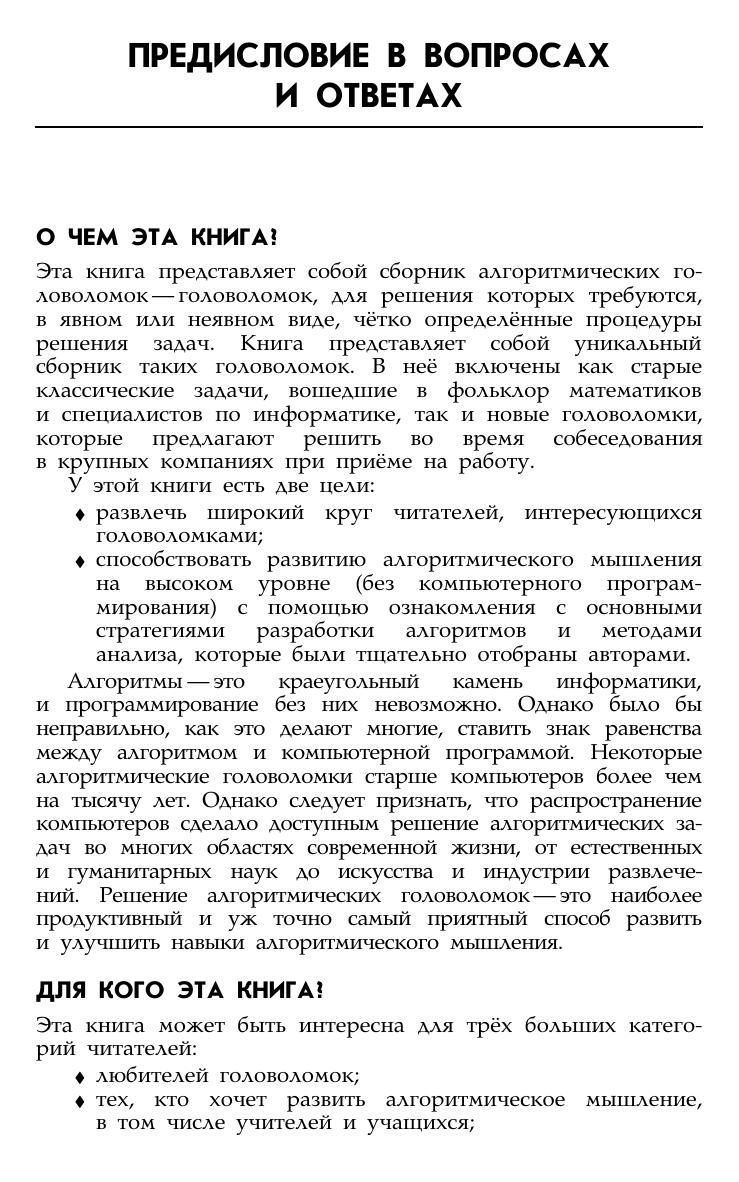 ПРЕДИСЛОВИЕ В ВОПРОСАХ И ОТВЕТАХ

О ЧЕМ ЭТА КНИГА?

Эта книга представляет собой сборник алгоритмических головоломок — головоломок, для решения которых требуются, в явном или неявном виде, чётко определённые процедуры решения задач. Книга представляет собой уникальный сборник таких головоломок. В неё включены как старые классические задачи, вошедшие в фольклор математиков и специалистов по информатике, так и новые головоломки, которые предлагают решить во время собеседования в крупных компаниях при приёме на работу.

У этой книги есть две цели:

♦ развлечь широкий круг читателей, интересующихся головоломками;
♦ способствовать развитию алгоритмического мышления на высоком уровне (без компьютерного программирования) с помощью ознакомления с основными стратегиями разработки алгоритмов и методами анализа, которые были тщательно отобраны авторами.

Алгоритмы — это краеугольный камень информатики, и программирование без них невозможно. Однако было бы неправильно, как это делают многие, ставить знак равенства между алгоритмом и компьютерной программой. Некоторые алгоритмические головоломки старше компьютеров более чем на тысячу лет. Однако следует признать, что распространение компьютеров сделало доступным решение алгоритмических задач во многих областях современной жизни, от естественных и гуманитарных наук до искусства и индустрии развлечений. Решение алгоритмических головоломок — это наиболее продуктивный и уж точно самый приятный способ развить и улучшить навыки алгоритмического мышления.

ДЛЯ КОГО ЭТА КНИГА?

Эта книга может быть интересна для трёх больших категорий читателей:

♦ любителей головоломок;
♦ тех, кто хочет развить алгоритмическое мышление, в том числе учителей и учащихся;